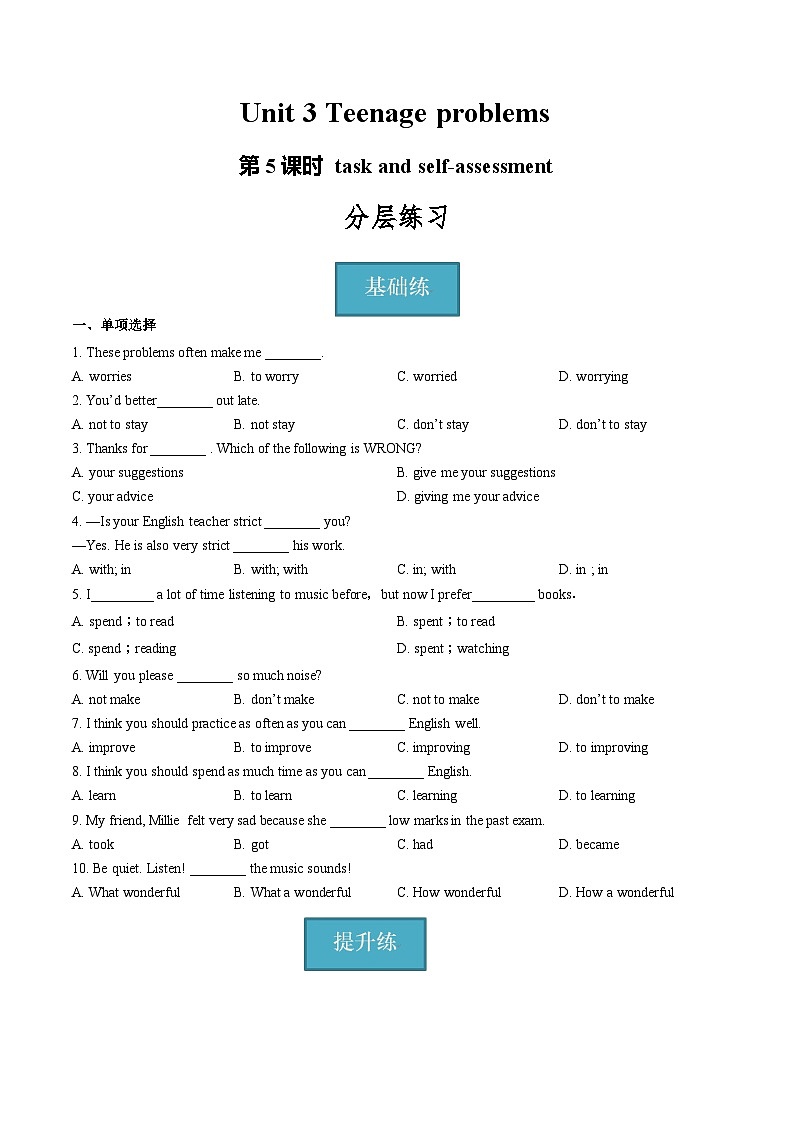 Unit 3 Teenage problems

第 5 课时 task and self-assessment

分层练习

基础练

一、单项选择

1. These problems often make me ________.

A. worries B. to worry C. worried D. worrying

2. You'd better________ out late.

A. not to stay B. not stay C. don't stay D. don't to stay

3. Thanks for ________ . Which of the following is WRONG?

A. your suggestions B. give me your suggestions

C. your advice D. giving me your advice

4. —Is your English teacher strict ________ you?

—Yes. He is also very strict ________ his work.

A. with; in B. with; with C. in; with D. in ; in

5. I_________ a lot of time listening to music before, but now I prefer_________ books.

A. spend；to read B. spent；to read

C. spend；reading D. spent；watching

6. Will you please ________ so much noise?

A. not make B. don't make C. not to make D. don't to make

7. I think you should practice as often as you can ________ English well.

A. improve B. to improve C. improving D. to improving

8. I think you should spend as much time as you can ________ English.

A. learn B. to learn C. learning D. to learning

9. My friend, Millie felt very sad because she ________ low marks in the past exam.

A. took B. got C. had D. became

10. Be quiet. Listen! ________ the music sounds!

A. What wonderful B. What a wonderful C. How wonderful D. How a wonderful

提升练